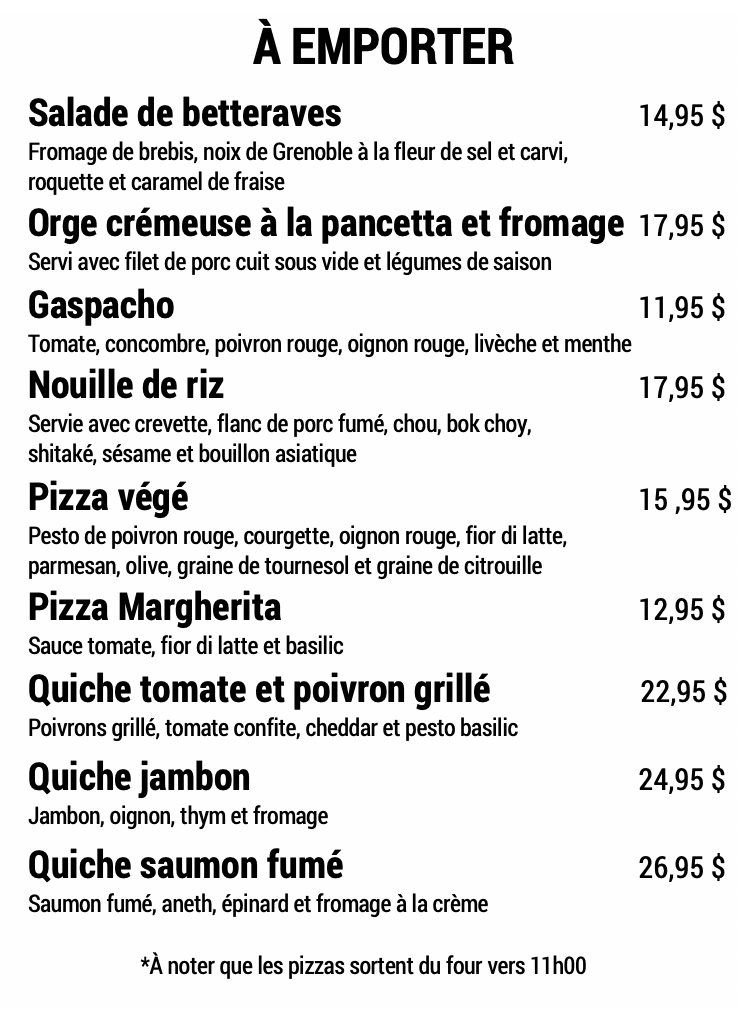 À EMPORTER

Salade de betteraves 14,95 $
Fromage de brebis, noix de Grenoble à la fleur de sel et carvi, roquette et caramel de fraise

Orge crémeuse à la pancetta et fromage 17,95 $
Servi avec filet de porc cuit sous vide et légumes de saison

Gaspacho 11,95 $
Tomate, concombre, poivron rouge, oignon rouge, livèche et menthe

Nouille de riz 17,95 $
Servie avec crevette, flanc de porc fumé, chou, bok choy, shitaké, sésame et bouillon asiatique

Pizza végé 15 ,95 $
Pesto de poivron rouge, courgette, oignon rouge, fior di latte, parmesan, olive, graine de tournesol et graine de citrouille

Pizza Margherita 12,95 $
Sauce tomate, fior di latte et basilic

Quiche tomate et poivron grillé 22,95 $
Poivrons grillé, tomate confite, cheddar et pesto basilic

Quiche jambon 24,95 $
Jambon, oignon, thym et fromage

Quiche saumon fumé 26,95 $
Saumon fumé, aneth, épinard et fromage à la crème

*À noter que les pizzas sortent du four vers 11h00